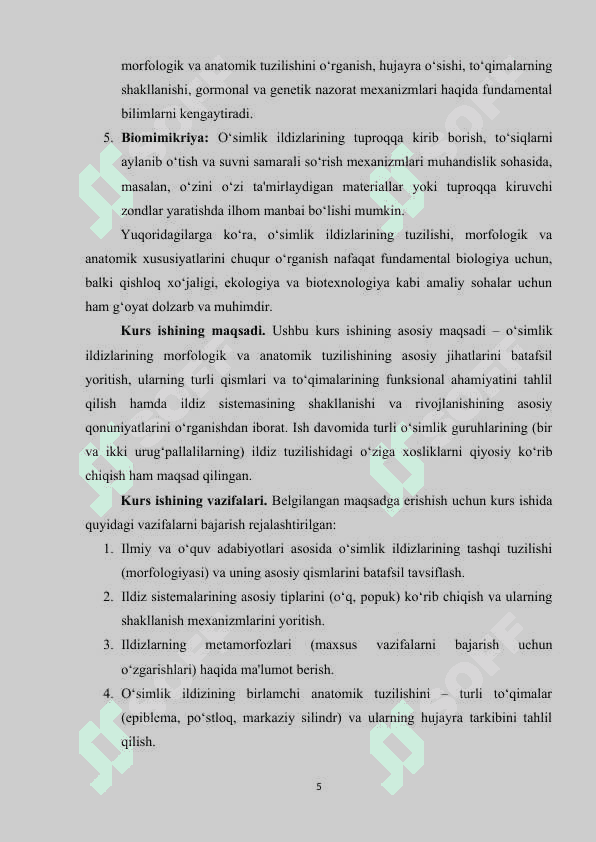 morfologik va anatomik tuzilishini o‘rganish, hujayra o‘sishi, to‘qimalarning shakllanishi, gormonal va genetik nazorat mexanizmlari haqida fundamental bilimlarni kengaytiradi.

5. **Biomimikriya:** O‘simlik ildizlarining tuproqqa kirib borish, to‘siqlarni aylanib o‘tish va suvni samarali so‘rish mexanizmlari muhandislik sohasida, masalan, o‘zini o‘zi ta'mirlaydigan materiallar yoki tuproqqa kiruvchi zondlar yaratishda ilhom manbai bo‘lishi mumkin.

Yuqoridagilarga ko‘ra, o‘simlik ildizlarining tuzilishi, morfologik va anatomik xususiyatlarini chuqur o‘rganish nafaqat fundamental biologiya uchun, balki qishloq xo‘jaligi, ekologiya va biotexnologiya kabi amaliy sohalar uchun ham g‘oyat dolzarb va muhimdir.

**Kurs ishining maqsadi.** Ushbu kurs ishining asosiy maqsadi – o‘simlik ildizlarining morfologik va anatomik tuzilishining asosiy jihatlarini batafsil yoritish, ularning turli qismlari va to‘qimalarining funksional ahamiyatini tahlil qilish hamda ildiz sistemasining shakllanishi va rivojlanishining asosiy qonuniyatlarini o‘rganishdan iborat. Ish davomida turli o‘simlik guruhlarining (bir va ikki urug‘pallalilarning) ildiz tuzilishidagi o‘ziga xosliklarni qiyosiy ko‘rib chiqish ham maqsad qilingan.

**Kurs ishining vazifalari.** Belgilangan maqsadga erishish uchun kurs ishida quyidagi vazifalarni bajarish rejalashtirilgan:

1. Ilmiy va o‘quv adabiyotlari asosida o‘simlik ildizlarining tashqi tuzilishi (morfologiyasi) va uning asosiy qismlarini batafsil tavsiflash.
2. Ildiz sistemalarining asosiy tiplarini (o‘q, popuk) ko‘rib chiqish va ularning shakllanish mexanizmlarini yoritish.
3. Ildizlarning metamorfozlari (maxsus vazifalarni bajarish uchun o‘zgarishlari) haqida ma'lumot berish.
4. O‘simlik ildizining birlamchi anatomik tuzilishini – turli to‘qimalar (epiblema, po‘stloq, markaziy silindr) va ularning hujayra tarkibini tahlil qilish.

5